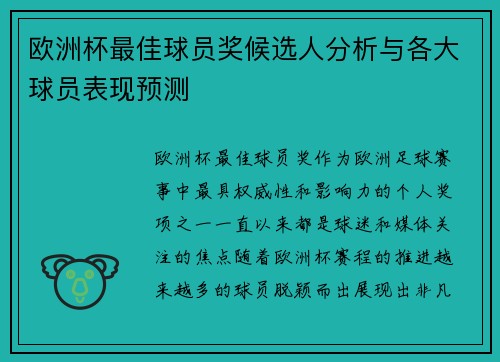 欧洲杯最佳球员奖候选人分析与各大球员表现预测

欧洲杯最佳球员奖作为欧洲足球赛事中最具权威性和影响力的个人奖项之一一直以来都是球迷和媒体关注的焦点随着欧洲杯赛程的推进越来越多的球员脱颖而出展现出非凡